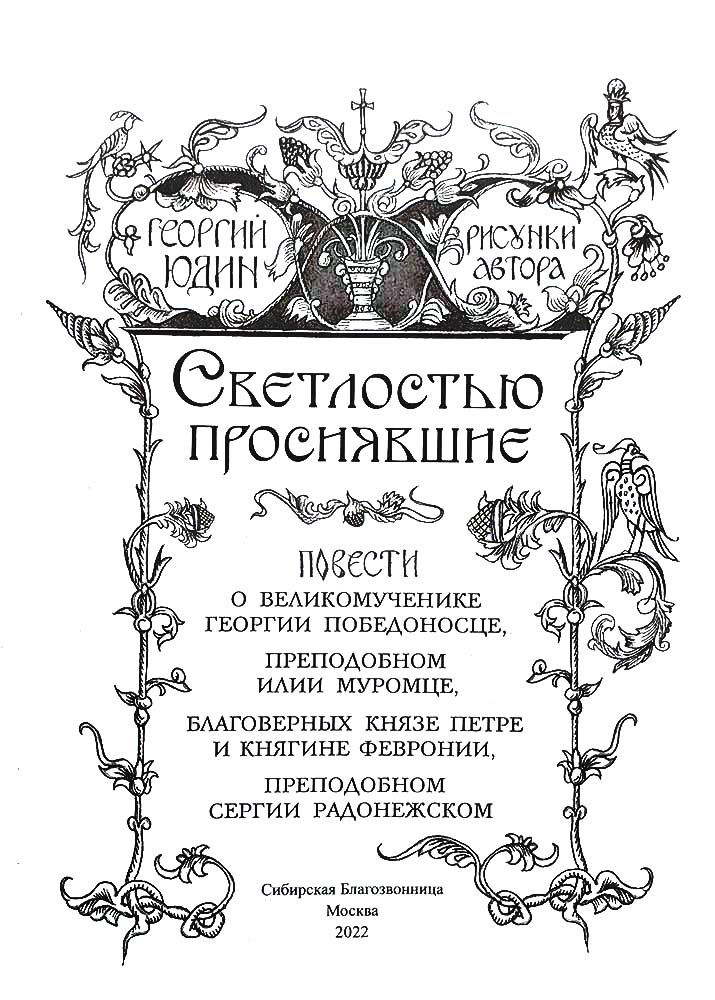 ГЕОРГИЙ ЮДИН

РИСУНКИ АВТОРА

СВЕТЛОСТЬЮ ПРОСИЯВШИЕ

ПОВЕСТИ
О ВЕЛИКОМУЧЕНИКЕ ГЕОРГИИ ПОБЕДОНОСЦЕ,

ПРЕПОДОБНОМ ИЛИИ МУРОМЦЕ,

БЛАГОВЕРНЫХ КНЯЗЕ ПЕТРЕ И КНЯГИНЕ ФЕВРОНИИ,

ПРЕПОДОБНОМ СЕРГИИ РАДОНЕЖСКОМ

Сибирская Благозвонница
Москва
2022